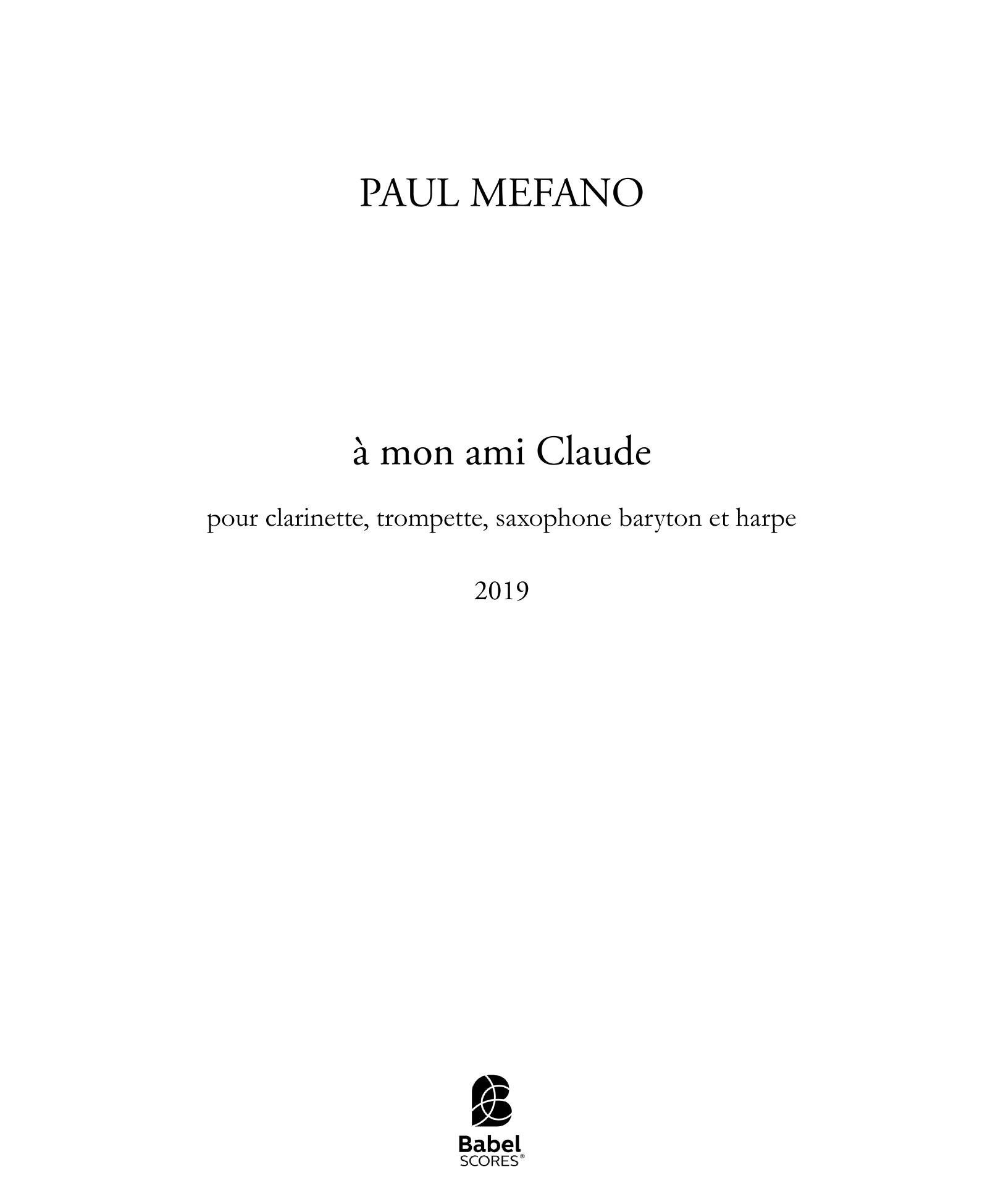 PAUL MEFANO

à mon ami Claude

pour clarinette, trompette, saxophone baryton et harpe

2019

Babel
SCORES®